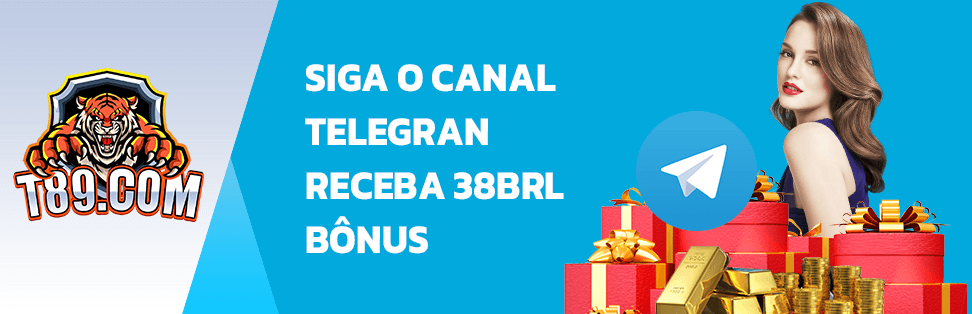 T89.COM

SIGA O CANAL TELEGRAN RECEBA 38BRL BÔNUS